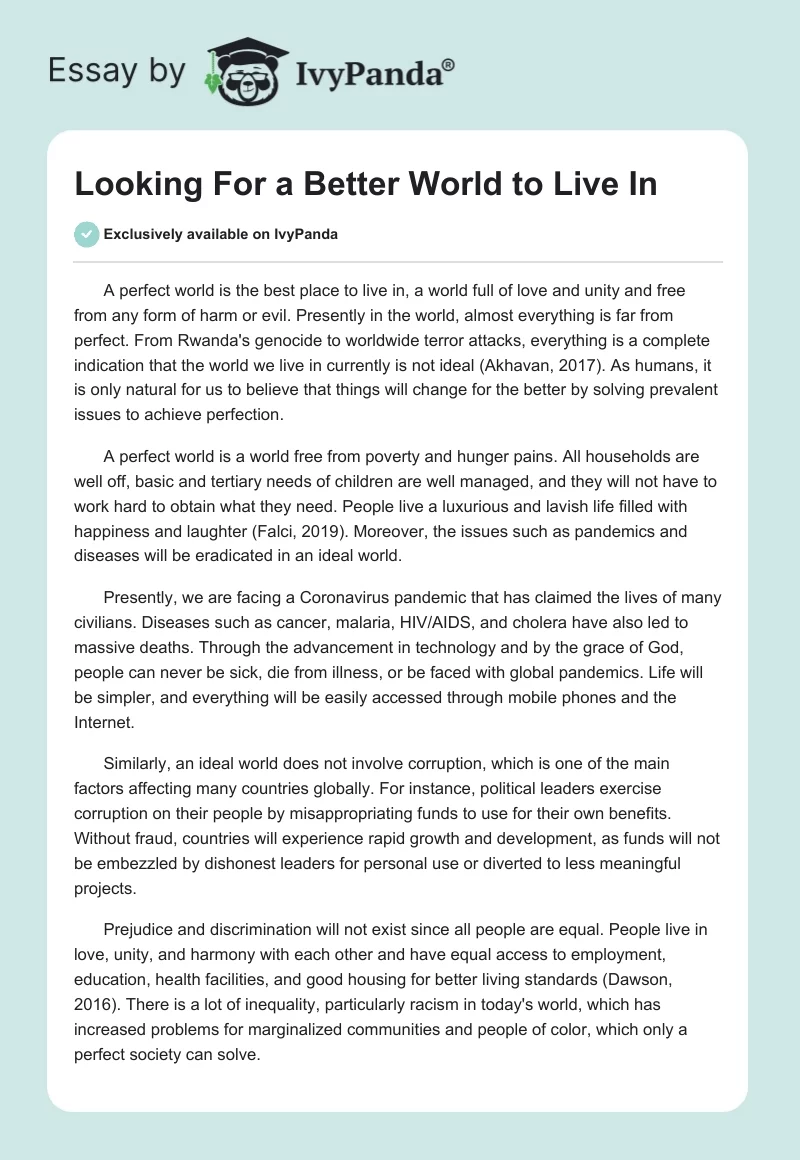 Essay by IvyPanda®

Looking For a Better World to Live In

Exclusively available on IvyPanda

A perfect world is the best place to live in, a world full of love and unity and free from any form of harm or evil. Presently in the world, almost everything is far from perfect. From Rwanda's genocide to worldwide terror attacks, everything is a complete indication that the world we live in currently is not ideal (Akhavan, 2017). As humans, it is only natural for us to believe that things will change for the better by solving prevalent issues to achieve perfection.

A perfect world is a world free from poverty and hunger pains. All households are well off, basic and tertiary needs of children are well managed, and they will not have to work hard to obtain what they need. People live a luxurious and lavish life filled with happiness and laughter (Falci, 2019). Moreover, the issues such as pandemics and diseases will be eradicated in an ideal world.

Presently, we are facing a Coronavirus pandemic that has claimed the lives of many civilians. Diseases such as cancer, malaria, HIV/AIDS, and cholera have also led to massive deaths. Through the advancement in technology and by the grace of God, people can never be sick, die from illness, or be faced with global pandemics. Life will be simpler, and everything will be easily accessed through mobile phones and the Internet.

Similarly, an ideal world does not involve corruption, which is one of the main factors affecting many countries globally. For instance, political leaders exercise corruption on their people by misappropriating funds to use for their own benefits. Without fraud, countries will experience rapid growth and development, as funds will not be embezzled by dishonest leaders for personal use or diverted to less meaningful projects.

Prejudice and discrimination will not exist since all people are equal. People live in love, unity, and harmony with each other and have equal access to employment, education, health facilities, and good housing for better living standards (Dawson, 2016). There is a lot of inequality, particularly racism in today's world, which has increased problems for marginalized communities and people of color, which only a perfect society can solve.